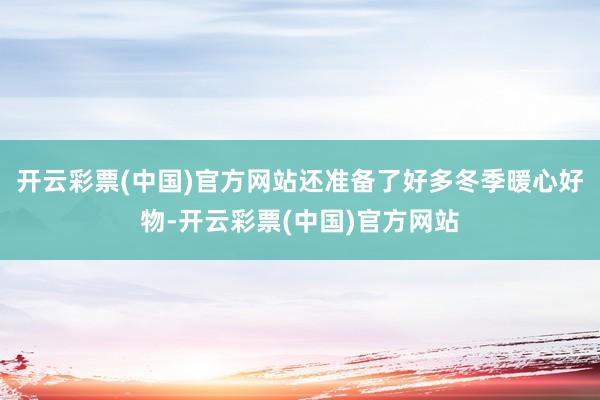 开云彩票(中国)官方网站还准备了好多冬季暖心好物-开云彩票(中国)官方网站